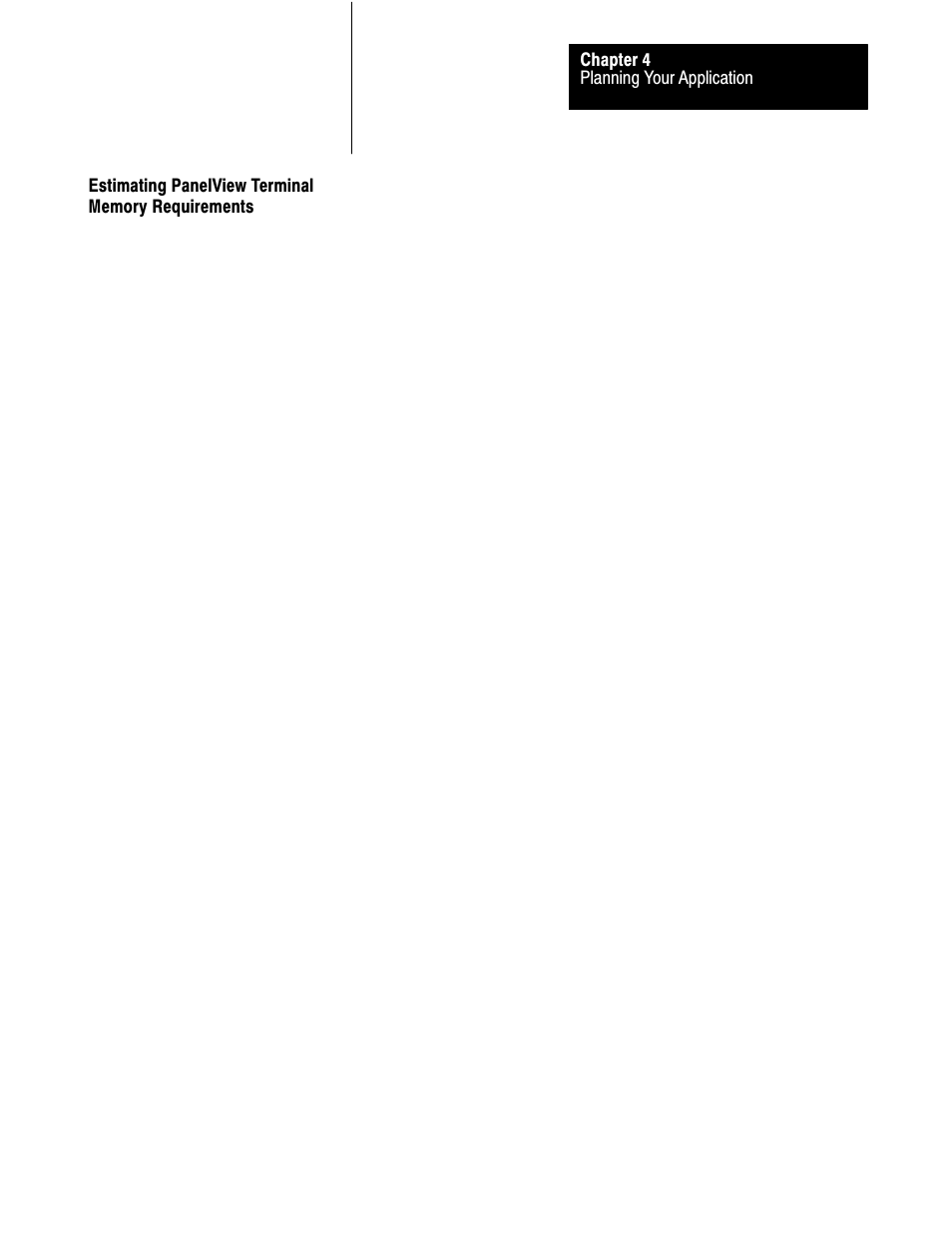 Chapter 4
Planning Your Application

Estimating PanelView Terminal Memory Requirements